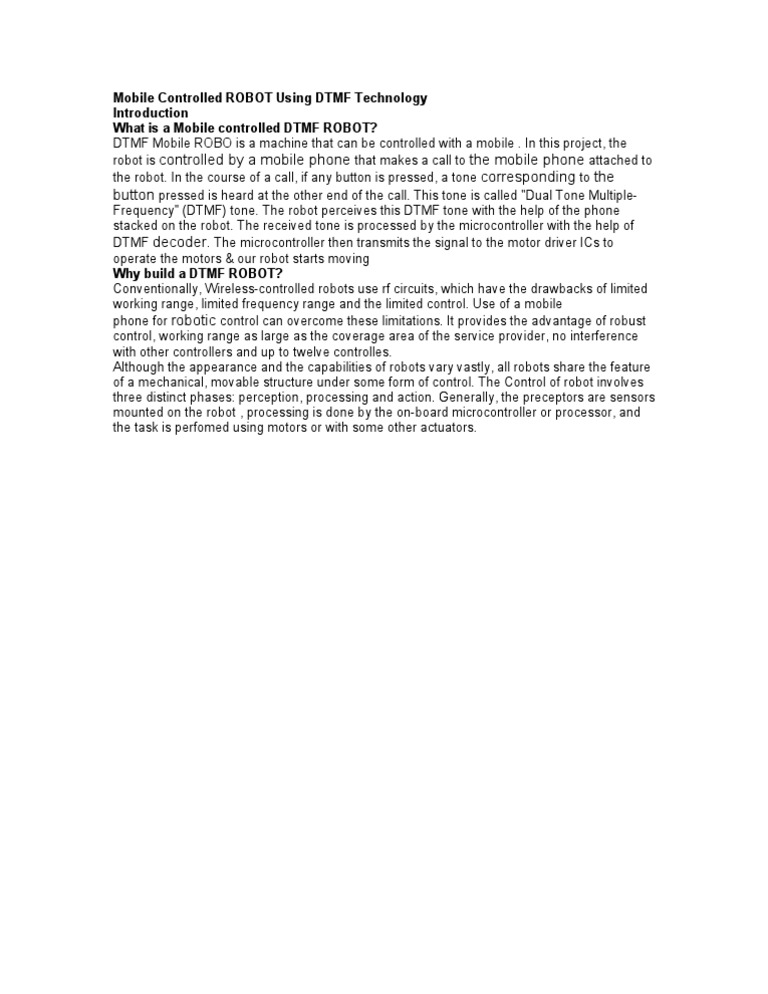 Mobile Controlled ROBOT Using DTMF Technology
Introduction
What is a Mobile controlled DTMF ROBOT?
DTMF Mobile ROBO is a machine that can be controlled with a mobile . In this project, the robot is controlled by a mobile phone that makes a call to the mobile phone attached to the robot. In the course of a call, if any button is pressed, a tone corresponding to the button pressed is heard at the other end of the call. This tone is called "Dual Tone Multiple-Frequency" (DTMF) tone. The robot perceives this DTMF tone with the help of the phone stacked on the robot. The received tone is processed by the microcontroller with the help of DTMF decoder. The microcontroller then transmits the signal to the motor driver ICs to operate the motors & our robot starts moving
Why build a DTMF ROBOT?
Conventionally, Wireless-controlled robots use rf circuits, which have the drawbacks of limited working range, limited frequency range and the limited control. Use of a mobile phone for robotic control can overcome these limitations. It provides the advantage of robust control, working range as large as the coverage area of the service provider, no interference with other controllers and up to twelve controlles.
Although the appearance and the capabilities of robots vary vastly, all robots share the feature of a mechanical, movable structure under some form of control. The Control of robot involves three distinct phases: perception, processing and action. Generally, the preceptors are sensors mounted on the robot , processing is done by the on-board microcontroller or processor, and the task is perfomed using motors or with some other actuators.